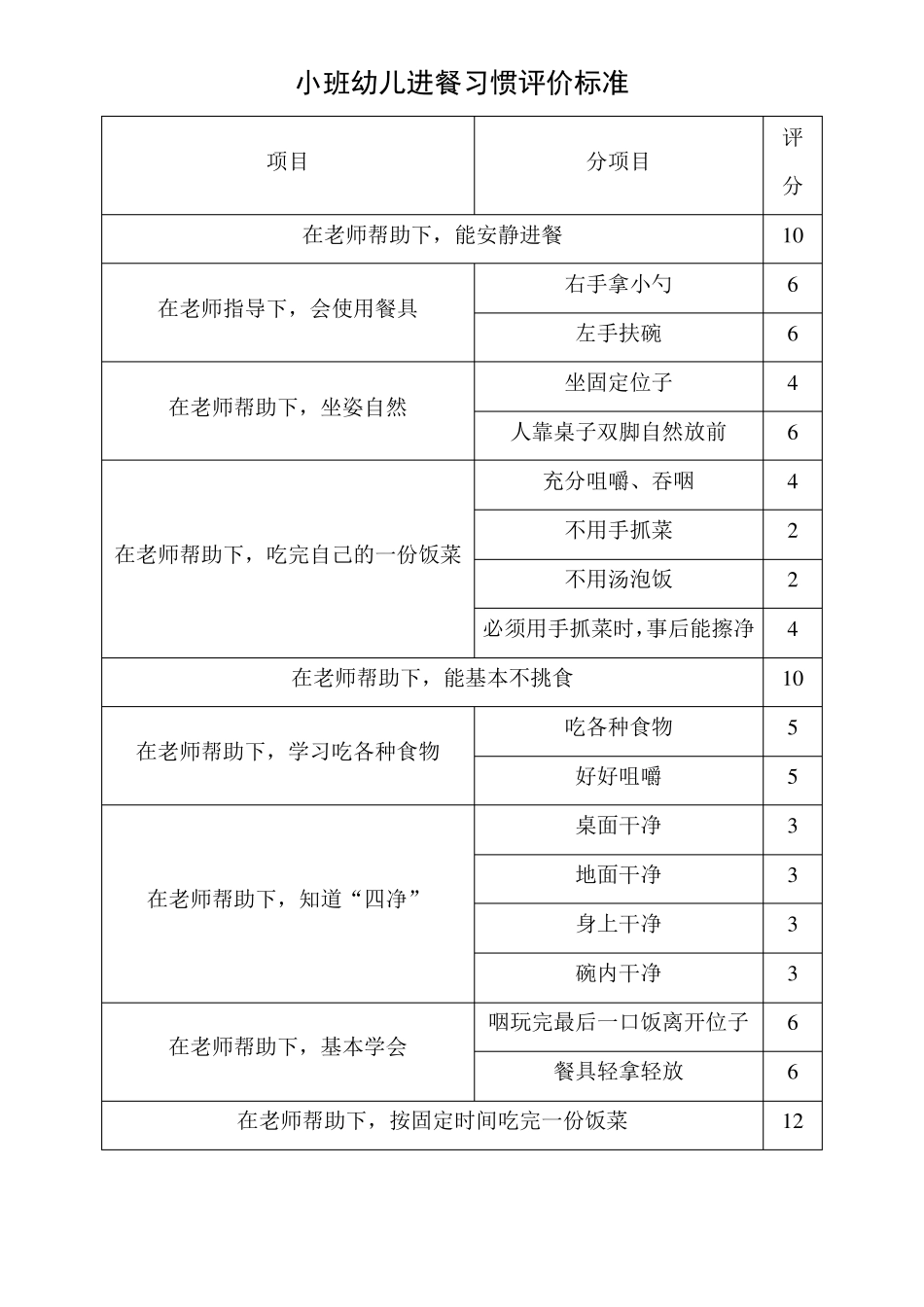 小班幼儿进餐习惯评价标准

| 项目 | 分项目 | 评分 |
|---|---|---|
| 在老师帮助下，能安静进餐 | | 10 |
| 在老师指导下，会使用餐具 | 右手拿小勺 | 6 |
| | 左手扶碗 | 6 |
| 在老师帮助下，坐姿自然 | 坐固定位子 | 4 |
| | 人靠桌子双脚自然放前 | 6 |
| 在老师帮助下，吃完自己的一份饭菜 | 充分咀嚼、吞咽 | 4 |
| | 不用手抓菜 | 2 |
| | 不用汤泡饭 | 2 |
| | 必须用手抓菜时，事后能擦净 | 4 |
| 在老师帮助下，能基本不挑食 | | 10 |
| 在老师帮助下，学习吃各种食物 | 吃各种食物 | 5 |
| | 好好咀嚼 | 5 |
| 在老师帮助下，知道“四净” | 桌面干净 | 3 |
| | 地面干净 | 3 |
| | 身上干净 | 3 |
| | 碗内干净 | 3 |
| 在老师帮助下，基本学会 | 咽玩完最后一口饭离开位子 | 6 |
| | 餐具轻拿轻放 | 6 |
| 在老师帮助下，按固定时间吃完一份饭菜 | | 12 |